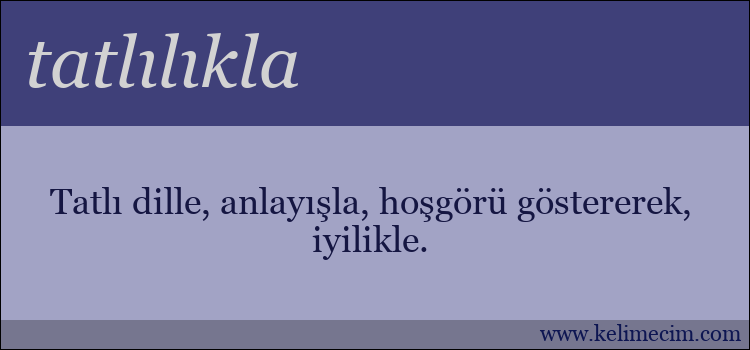 tatlılıkla

Tatlı dille, anlayışla, hoşgörü göstererek, iyilikle.

www.kelimecim.com